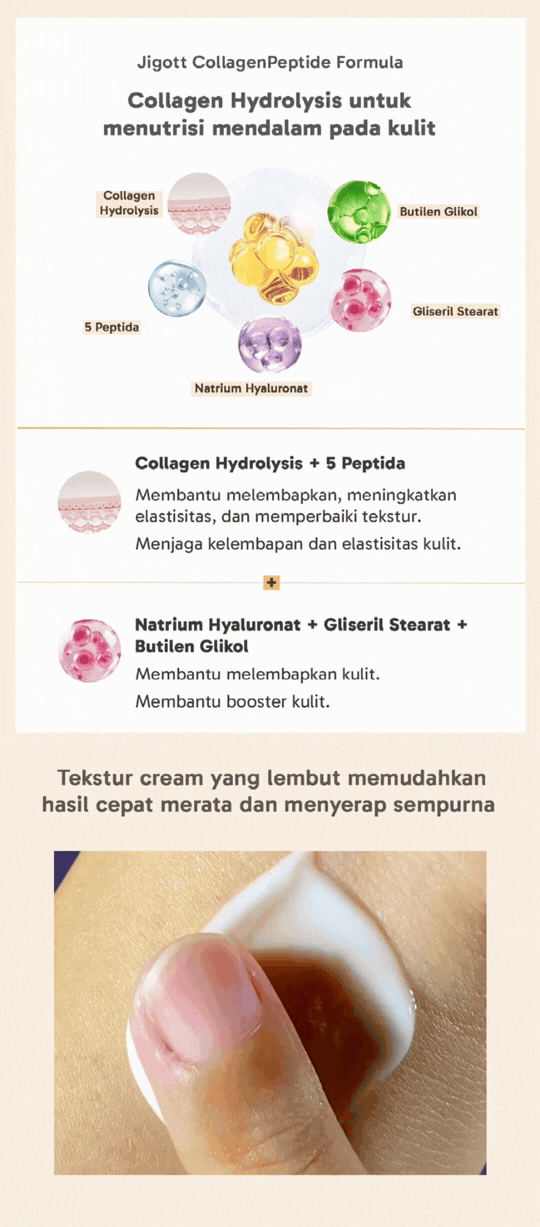 Jigott CollagenPeptide Formula

Collagen Hydrolysis untuk menutrisi mendalam pada kulit

Collagen Hydrolysis

Butilen Glikol

5 Peptida

Gliseril Stearat

Natrium Hyaluronat

Collagen Hydrolysis + 5 Peptida

Membantu melembapkan, meningkatkan elastisitas, dan memperbaiki tekstur.

Menjaga kelembapan dan elastisitas kulit.

+

Natrium Hyaluronat + Gliseril Stearat + Butilen Glikol

Membantu melembapkan kulit.

Membantu booster kulit.

Tekstur cream yang lembut memudahkan hasil cepat merata dan menyerap sempurna